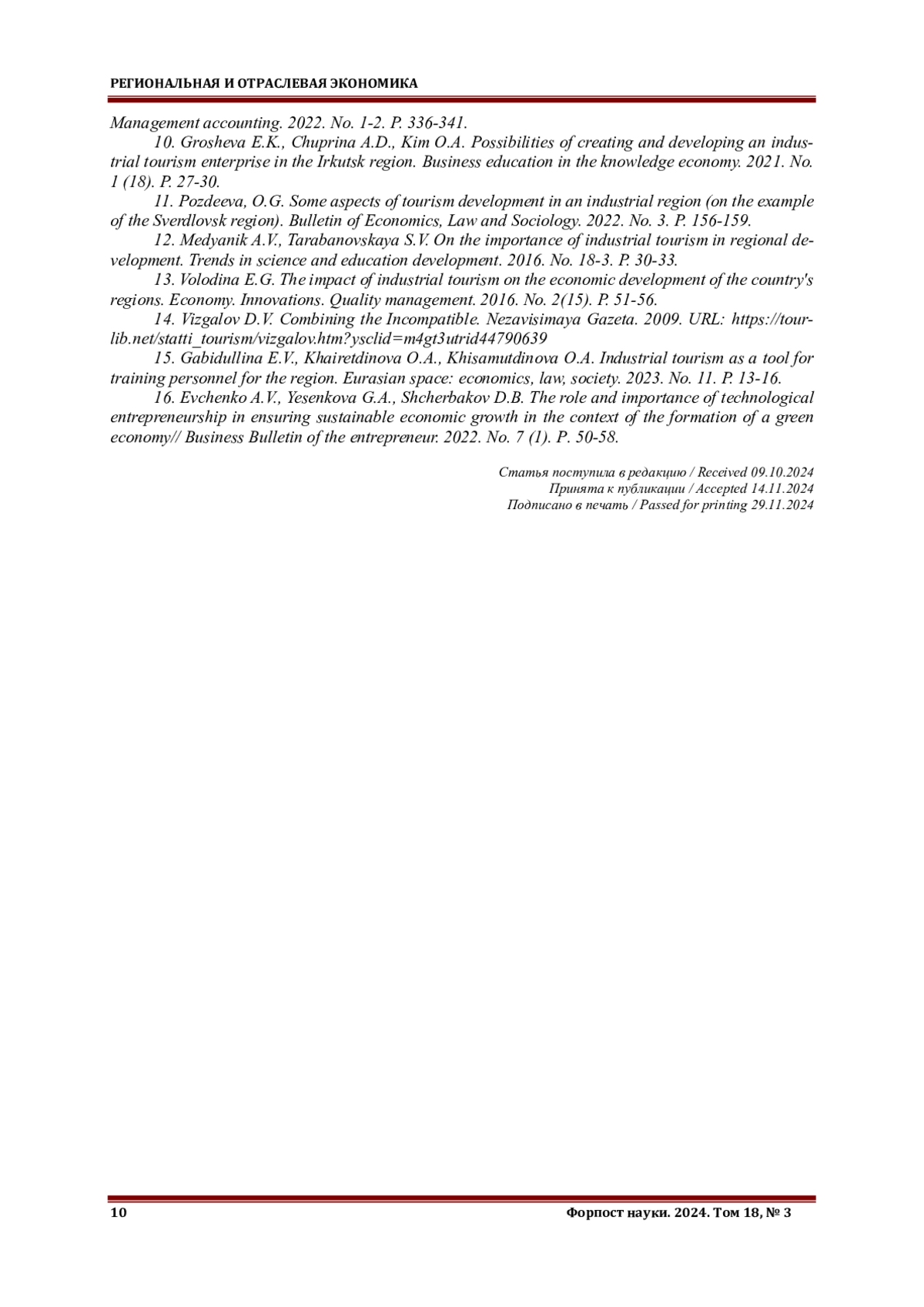 РЕГИОНАЛЬНАЯ И ОТРАСЛЕВАЯ ЭКОНОМИКА

Management accounting. 2022. No. 1-2. P. 336-341.

10. Grosheva E.K., Chuprina A.D., Kim O.A. Possibilities of creating and developing an industrial tourism enterprise in the Irkutsk region. Business education in the knowledge economy. 2021. No. 1 (18). P. 27-30.

11. Pozdeeva, O.G. Some aspects of tourism development in an industrial region (on the example of the Sverdlovsk region). Bulletin of Economics, Law and Sociology. 2022. No. 3. P. 156-159.

12. Medyanik A.V., Tarabanovskaya S.V. On the importance of industrial tourism in regional development. Trends in science and education development. 2016. No. 18-3. P. 30-33.

13. Volodina E.G. The impact of industrial tourism on the economic development of the country's regions. Economy. Innovations. Quality management. 2016. No. 2(15). P. 51-56.

14. Vizgalov D.V. Combining the Incompatible. Nezavisimaya Gazeta. 2009. URL: https://tourlib.net/statti_tourism/vizgalov.htm?ysclid=m4gt3utrid44790639

15. Gabidullina E.V., Khairetdinova O.A., Khisamutdinova O.A. Industrial tourism as a tool for training personnel for the region. Eurasian space: economics, law, society. 2023. No. 11. P. 13-16.

16. Evchenko A.V., Yesenkova G.A., Shcherbakov D.B. The role and importance of technological entrepreneurship in ensuring sustainable economic growth in the context of the formation of a green economy// Business Bulletin of the entrepreneur. 2022. No. 7 (1). P. 50-58.

Статья поступила в редакцию / Received 09.10.2024
Принята к публикации / Accepted 14.11.2024
Подписано в печать / Passed for printing 29.11.2024

10

Форпост науки. 2024. Том 18, № 3